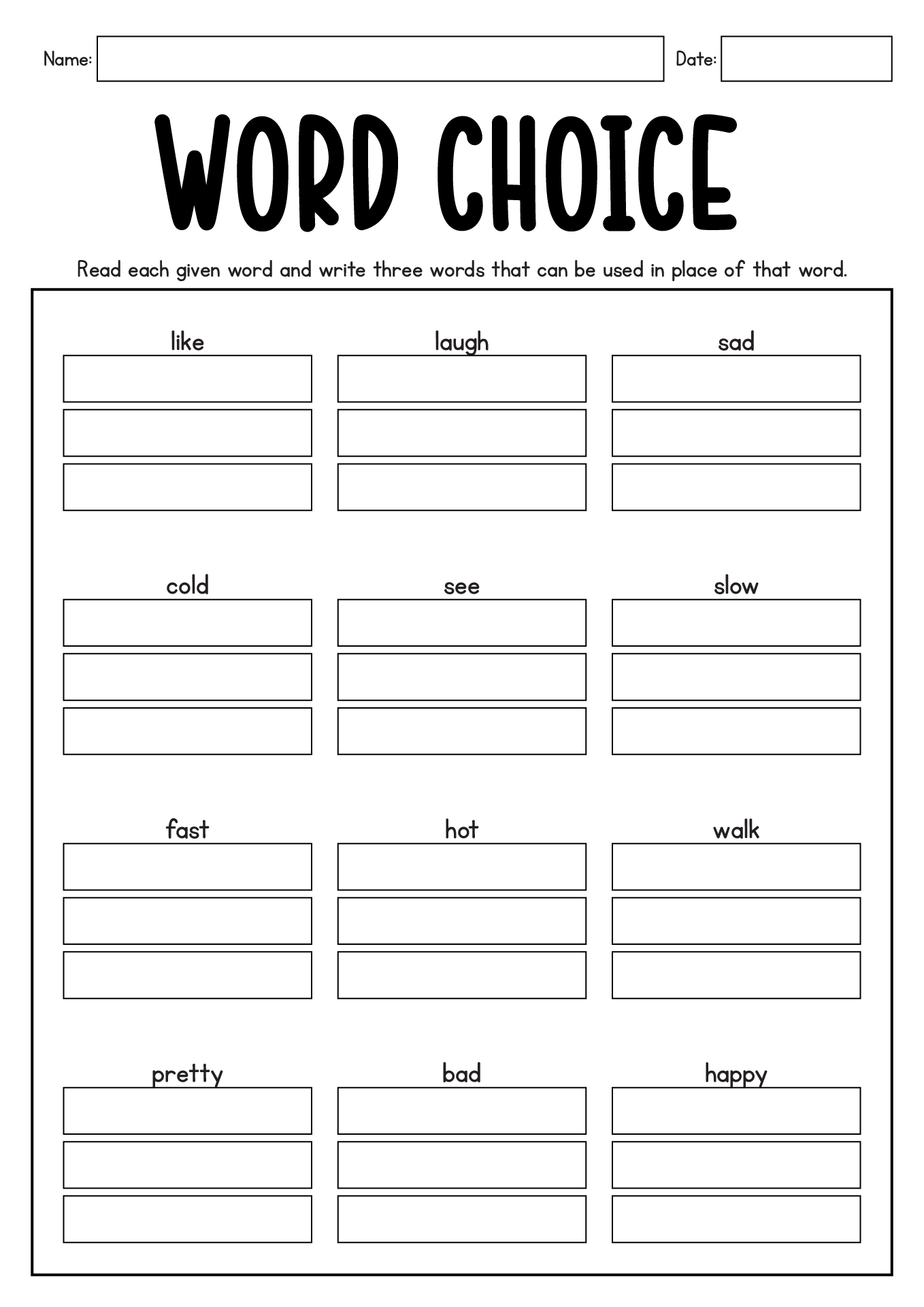 Name: Date:

WORD CHOICE

Read each given word and write three words that can be used in place of that word.

like

laugh

sad

cold

see

slow

fast

hot

walk

pretty

bad

happy